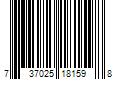 7 37025 18159 8